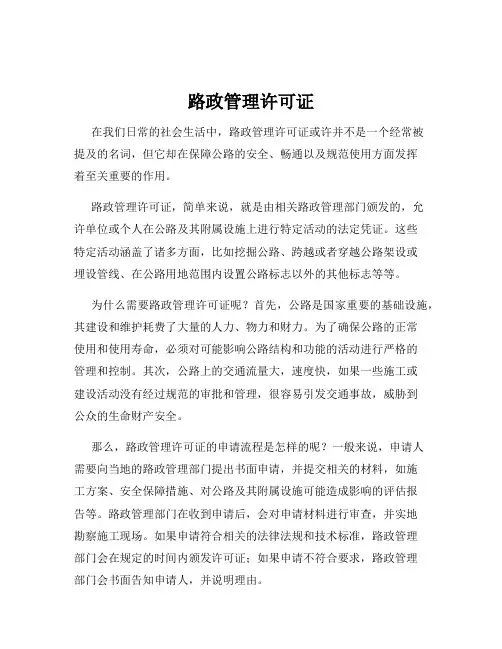 路政管理许可证

在我们日常的社会生活中，路政管理许可证或许并不是一个经常被提及的名词，但它却在保障公路的安全、畅通以及规范使用方面发挥着至关重要的作用。

路政管理许可证，简单来说，就是由相关路政管理部门颁发的，允许单位或个人在公路及其附属设施上进行特定活动的法定凭证。这些特定活动涵盖了诸多方面，比如挖掘公路、跨越或者穿越公路架设或埋设管线、在公路用地范围内设置公路标志以外的其他标志等等。

为什么需要路政管理许可证呢？首先，公路是国家重要的基础设施，其建设和维护耗费了大量的人力、物力和财力。为了确保公路的正常使用和使用寿命，必须对可能影响公路结构和功能的活动进行严格的管理和控制。其次，公路上的交通流量大，速度快，如果一些施工或建设活动没有经过规范的审批和管理，很容易引发交通事故，威胁到公众的生命财产安全。

那么，路政管理许可证的申请流程是怎样的呢？一般来说，申请人需要向当地的路政管理部门提出书面申请，并提交相关的材料，如施工方案、安全保障措施、对公路及其附属设施可能造成影响的评估报告等。路政管理部门在收到申请后，会对申请材料进行审查，并实地勘察施工现场。如果申请符合相关的法律法规和技术标准，路政管理部门会在规定的时间内颁发许可证；如果申请不符合要求，路政管理部门会书面告知申请人，并说明理由。